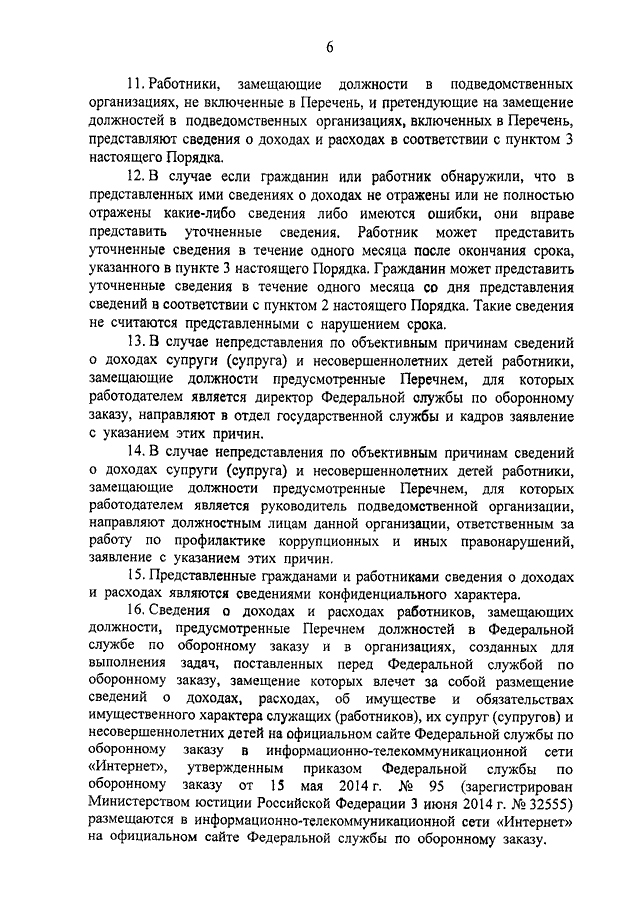 6

11. Работники, замещающие должности в подведомственных организациях, не включенные в Перечень, и претендующие на замещение должностей в подведомственных организациях, включенных в Перечень, представляют сведения о доходах и расходах в соответствии с пунктом 3 настоящего Порядка.

12. В случае если гражданин или работник обнаружили, что в представленных ими сведениях о доходах не отражены или не полностью отражены какие-либо сведения либо имеются ошибки, они вправе представить уточненные сведения. Работник может представить уточненные сведения в течение одного месяца после окончания срока, указанного в пункте 3 настоящего Порядка. Гражданин может представить уточненные сведения в течение одного месяца со дня представления сведений в соответствии с пунктом 2 настоящего Порядка. Такие сведения не считаются представленными с нарушением срока.

13. В случае непредставления по объективным причинам сведений о доходах супруги (супруга) и несовершеннолетних детей работники, замещающие должности предусмотренные Перечнем, для которых работодателем является директор Федеральной службы по оборонному заказу, направляют в отдел государственной службы и кадров заявление с указанием этих причин.

14. В случае непредставления по объективным причинам сведений о доходах супруги (супруга) и несовершеннолетних детей работники, замещающие должности предусмотренные Перечнем, для которых работодателем является руководитель подведомственной организации, направляют должностным лицам данной организации, ответственным за работу по профилактике коррупционных и иных правонарушений, заявление с указанием этих причин.

15. Представленные гражданами и работниками сведения о доходах и расходах являются сведениями конфиденциального характера.

16. Сведения о доходах и расходах работников, замещающих должности, предусмотренные Перечнем должностей в Федеральной службе по оборонному заказу и в организациях, созданных для выполнения задач, поставленных перед Федеральной службой по оборонному заказу, замещение которых влечет за собой размещение сведений о доходах, расходах, об имуществе и обязательствах имущественного характера служащих (работников), их супруг (супругов) и несовершеннолетних детей на официальном сайте Федеральной службы по оборонному заказу в информационно-телекоммуникационной сети «Интернет», утвержденным приказом Федеральной службы по оборонному заказу от 15 мая 2014 г. № 95 (зарегистрирован Министерством юстиции Российской Федерации 3 июня 2014 г. № 32555) размещаются в информационно-телекоммуникационной сети «Интернет» на официальном сайте Федеральной службы по оборонному заказу.